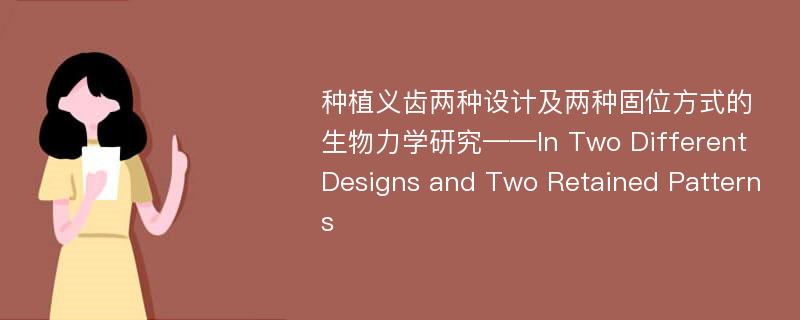 种植义齿两种设计及两种固位方式的生物力学研究——In Two Different Designs and Two Retained Patterns